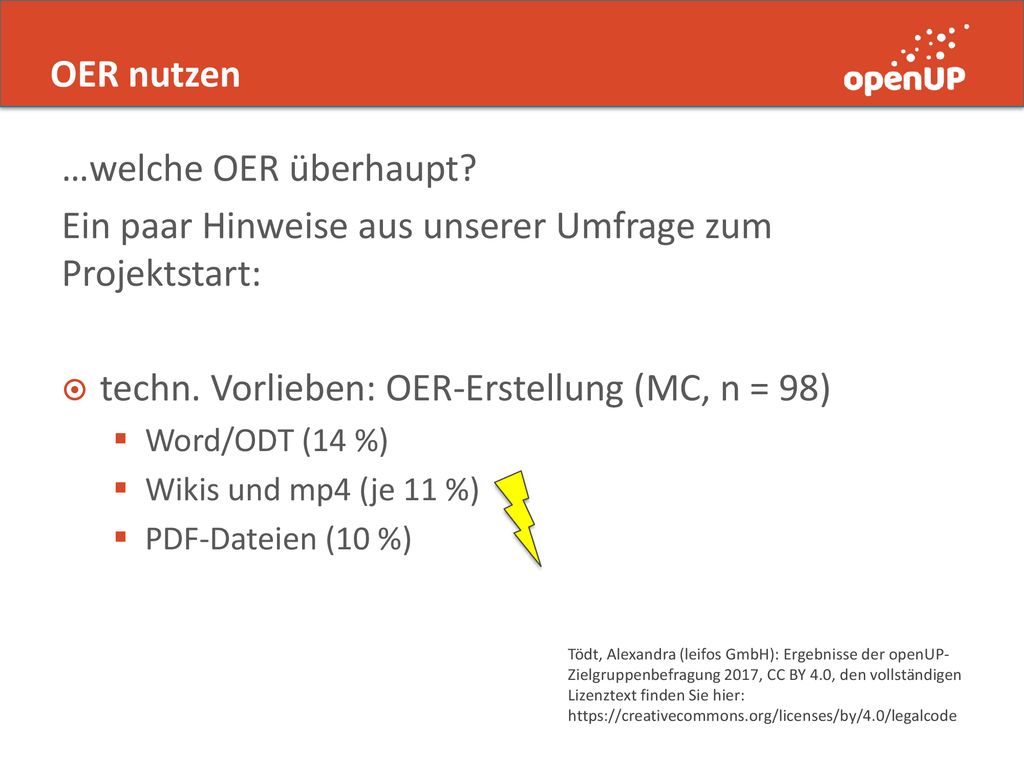 OER nutzen

openUP

…welche OER überhaupt?

Ein paar Hinweise aus unserer Umfrage zum Projektstart:

techn. Vorlieben: OER-Erstellung (MC, n = 98)

Word/ODT (14 %)

Wikis und mp4 (je 11 %)

PDF-Dateien (10 %)

Tödt, Alexandra (leifos GmbH): Ergebnisse der openUP-Zielgruppenbefragung 2017, CC BY 4.0, den vollständigen Lizenztext finden Sie hier: https://creativecommons.org/licenses/by/4.0/legalcode